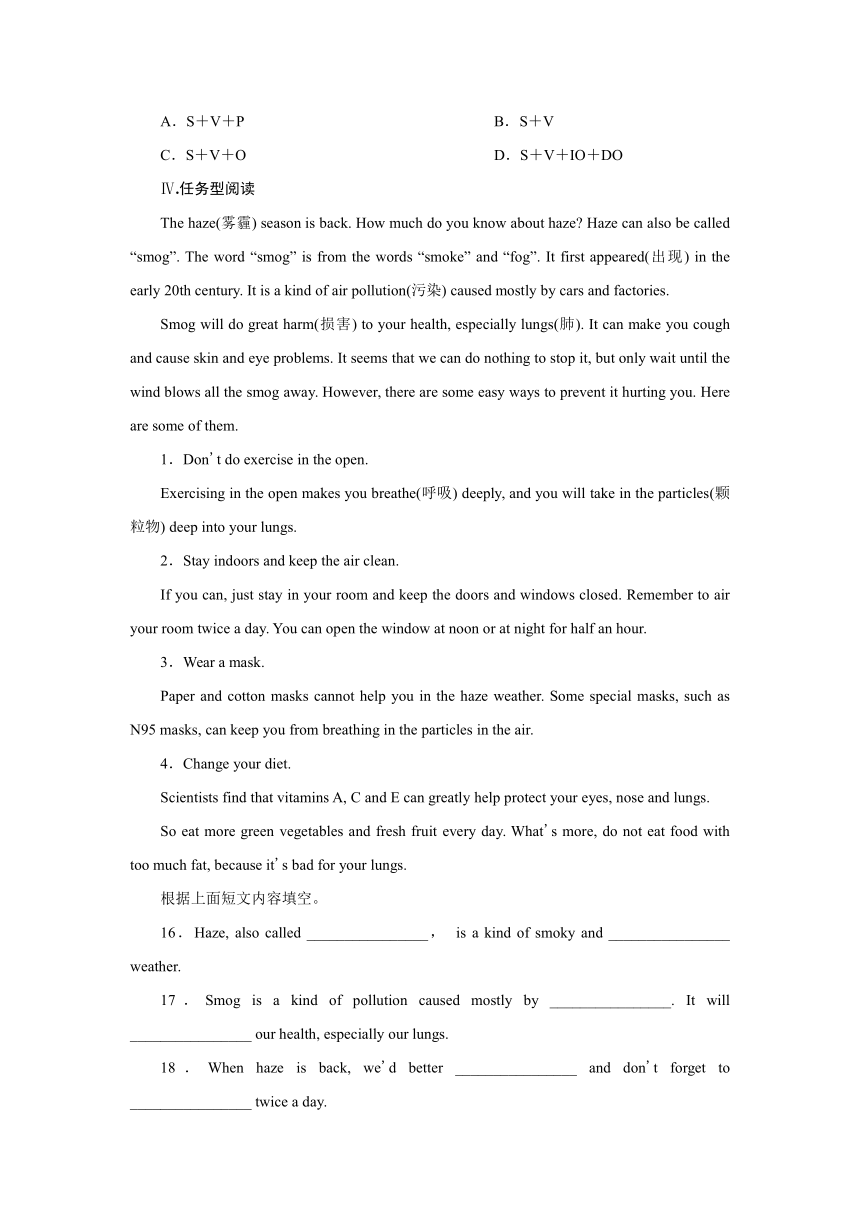 A．S＋V＋P　　B．S＋V

C．S＋V＋O　　D．S＋V＋IO＋DO

Ⅳ.任务型阅读

The haze(雾霾) season is back. How much do you know about haze? Haze can also be called “smog”. The word “smog” is from the words “smoke” and “fog”. It first appeared(出现) in the early 20th century. It is a kind of air pollution(污染) caused mostly by cars and factories.

Smog will do great harm(损害) to your health, especially lungs(肺). It can make you cough and cause skin and eye problems. It seems that we can do nothing to stop it, but only wait until the wind blows all the smog away. However, there are some easy ways to prevent it hurting you. Here are some of them.

1．Don’t do exercise in the open.

Exercising in the open makes you breathe(呼吸) deeply, and you will take in the particles(颗粒物) deep into your lungs.

2．Stay indoors and keep the air clean.

If you can, just stay in your room and keep the doors and windows closed. Remember to air your room twice a day. You can open the window at noon or at night for half an hour.

3．Wear a mask.

Paper and cotton masks cannot help you in the haze weather. Some special masks, such as N95 masks, can keep you from breathing in the particles in the air.

4．Change your diet.

Scientists find that vitamins A, C and E can greatly help protect your eyes, nose and lungs.

So eat more green vegetables and fresh fruit every day. What’s more, do not eat food with too much fat, because it’s bad for your lungs.

根据上面短文内容填空。

16．Haze, also called ________________， is a kind of smoky and ________________ weather.

17．Smog is a kind of pollution caused mostly by ________________. It will ________________ our health, especially our lungs.

18．When haze is back, we’d better ________________ and don’t forget to ________________ twice a day.